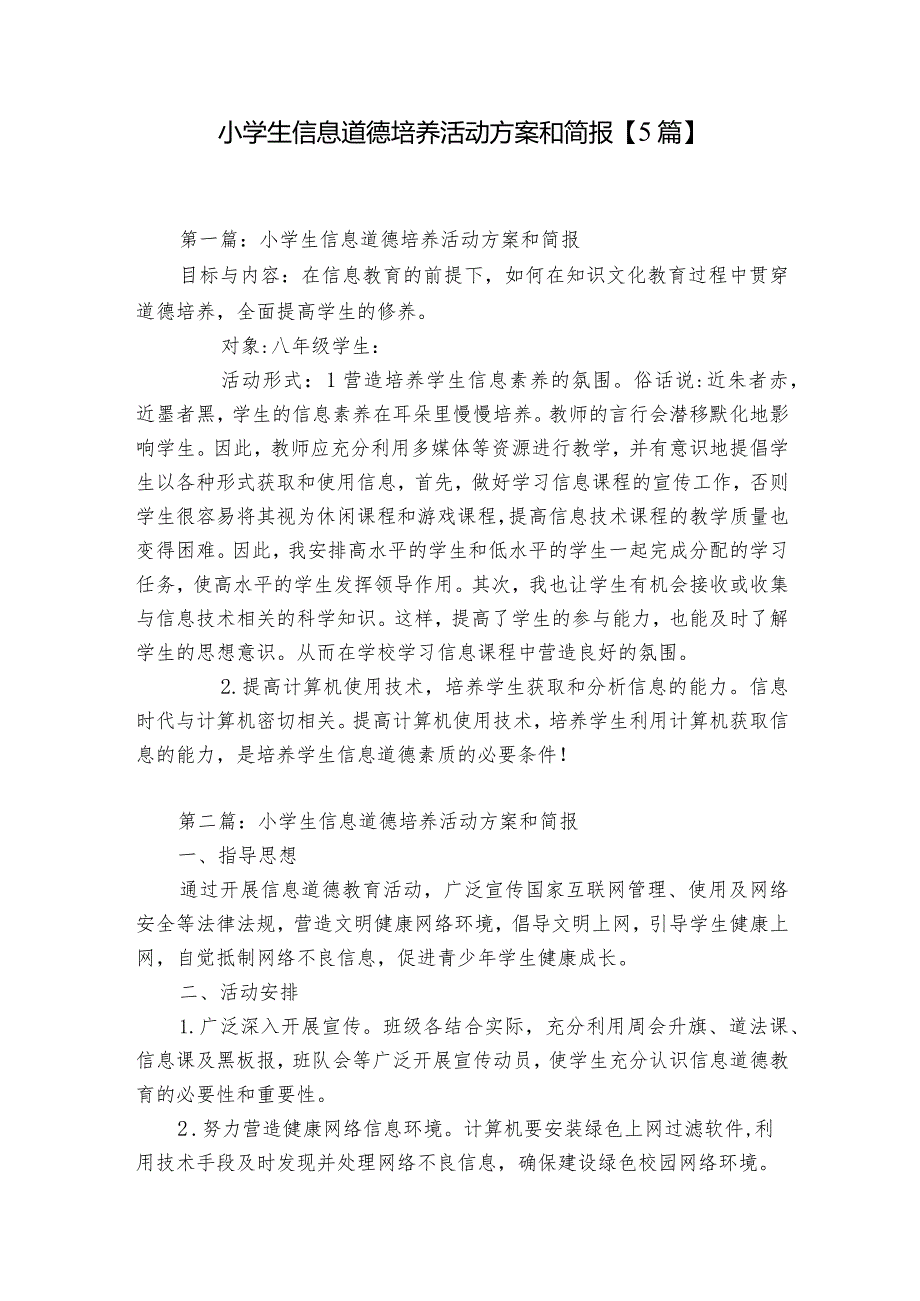 小学生信息道德培养活动方案和简报【5篇】

第一篇：小学生信息道德培养活动方案和简报

目标与内容：在信息教育的前提下，如何在知识文化教育过程中贯穿道德培养，全面提高学生的修养。

对象:八年级学生：

活动形式：1营造培养学生信息素养的氛围。俗话说:近朱者赤，近墨者黑，学生的信息素养在耳朵里慢慢培养。教师的言行会潜移默化地影响学生。因此，教师应充分利用多媒体等资源进行教学，并有意识地提倡学生以各种形式获取和使用信息，首先，做好学习信息课程的宣传工作，否则学生很容易将其视为休闲课程和游戏课程，提高信息技术课程的教学质量也变得困难。因此，我安排高水平的学生和低水平的学生一起完成分配的学习任务，使高水平的学生发挥领导作用。其次，我也让学生有机会接收或收集与信息技术相关的科学知识。这样，提高了学生的参与能力，也能及时了解学生的思想意识。从而在学校学习信息课程中营造良好的氛围。

2.提高计算机使用技术，培养学生获取和分析信息的能力。信息时代与计算机密切相关。提高计算机使用技术，培养学生利用计算机获取信息的能力，是培养学生信息道德素质的必要条件！

第二篇：小学生信息道德培养活动方案和简报

一、指导思想

通过开展信息道德教育活动，广泛宣传国家互联网管理、使用及网络安全等法律法规，营造文明健康网络环境，倡导文明上网，引导学生健康上网，自觉抵制网络不良信息，促进青少年学生健康成长。

二、活动安排

1.广泛深入开展宣传。班级各结合实际，充分利用周会升旗、道法课、信息课及黑板报，班队会等广泛开展宣传动员，使学生充分认识信息道德教育的必要性和重要性。

2.努力营造健康网络信息环境。计算机要安装绿色上网过滤软件,利用技术手段及时发现并处理网络不良信息，确保建设绿色校园网络环境。